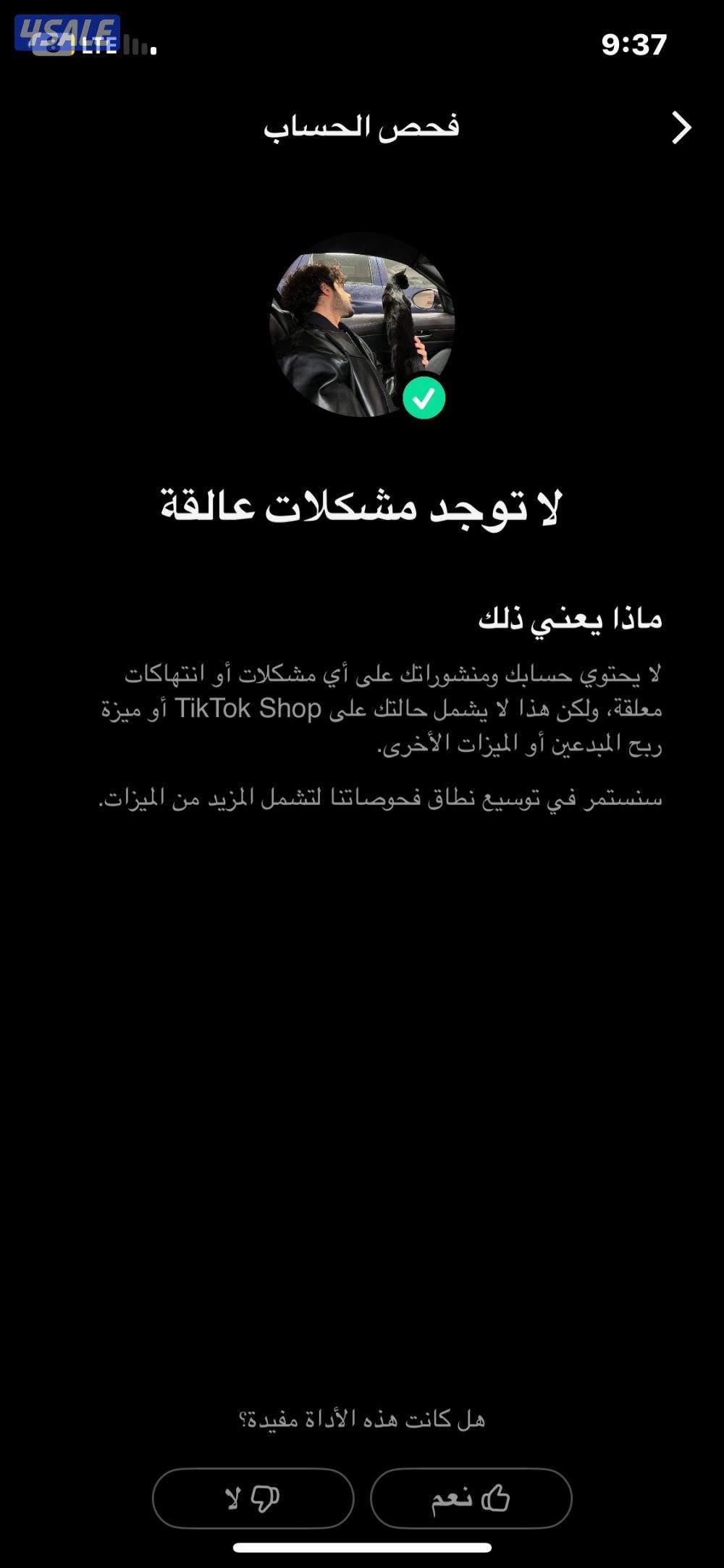 4SALE
LTE
9:37

فحص الحساب

لا توجد مشكلات عالقة

ماذا يعني ذلك

لا يحتوي حسابك ومنشوراتك على أي مشكلات أو انتهاكات معلقة، ولكن هذا لا يشمل حالتك على TikTok Shop أو ميزة ربح المبدعين أو الميزات الأخرى.

سنستمر في توسيع نطاق فحوصاتنا لتشمل المزيد من الميزات.

هل كانت هذه الأداة مفيدة؟

نعم
لا